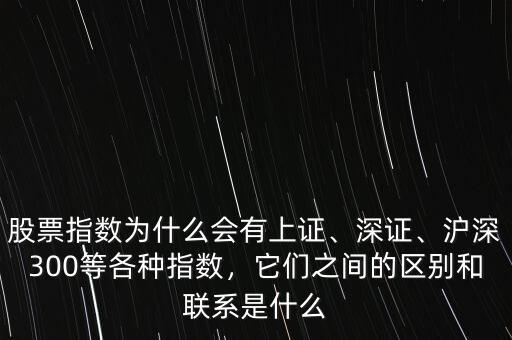 股票指数为什么会有上证、深证、沪深300等各种指数，它们之间的区别和联系是什么